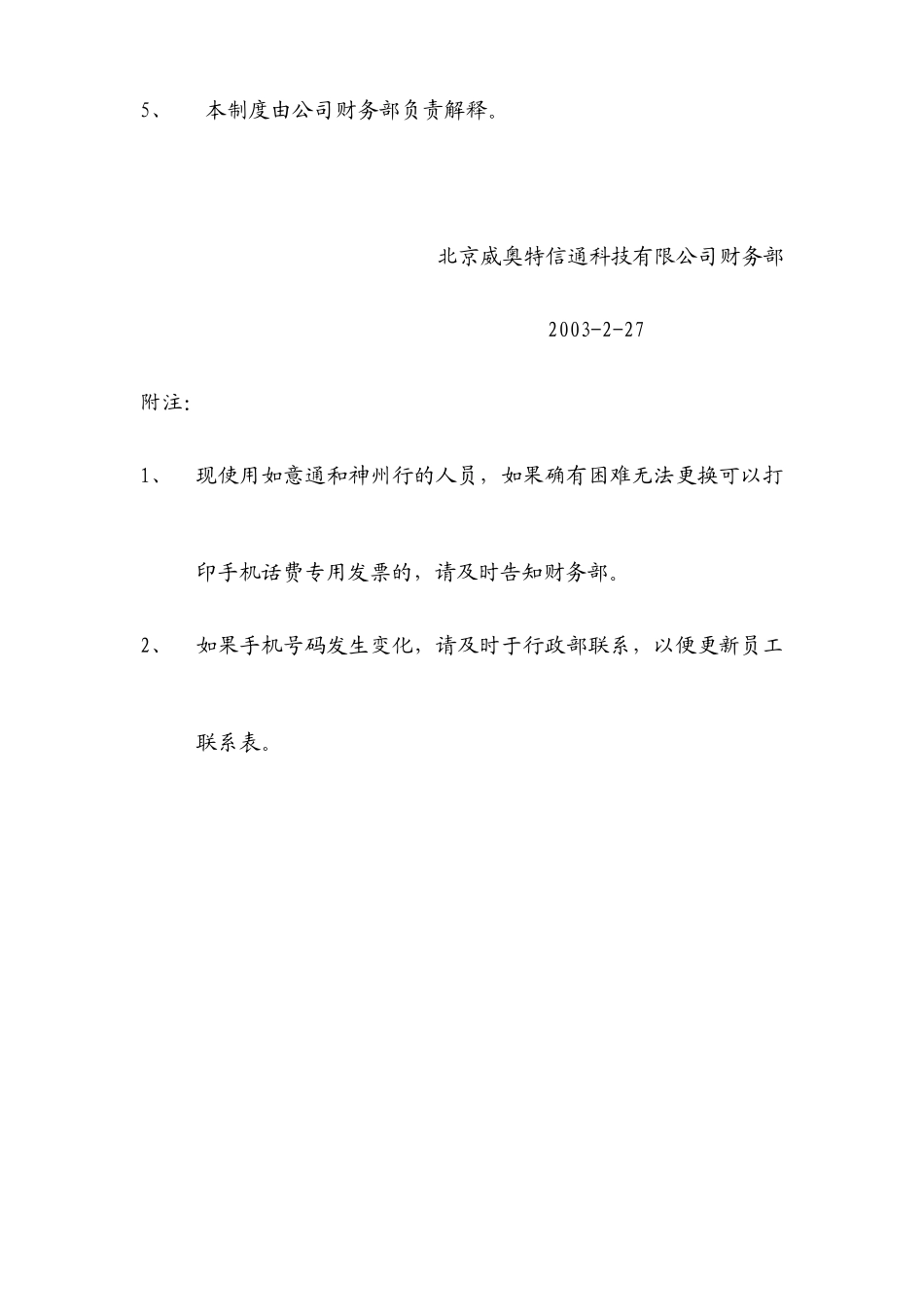 5、 本制度由公司财务部负责解释。

北京威奥特信通科技有限公司财务部

2003-2-27

附注:

1、 现使用如意通和神州行的人员，如果确有困难无法更换可以打印手机话费专用发票的，请及时告知财务部。

2、 如果手机号码发生变化，请及时于行政部联系，以便更新员工联系表。